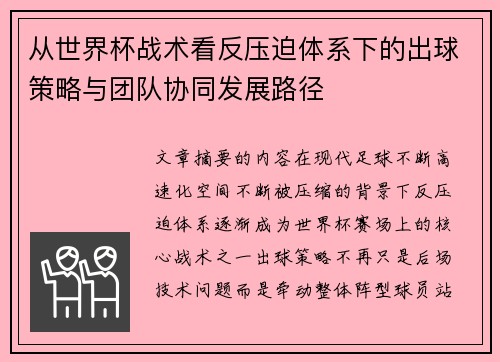 从世界杯战术看反压迫体系下的出球策略与团队协同发展路径

文章摘要的内容在现代足球不断高速化空间不断被压缩的背景下反压迫体系逐渐成为世界杯赛场上的核心战术之一出球策略不再只是后场技术问题而是牵动整体阵型球员站